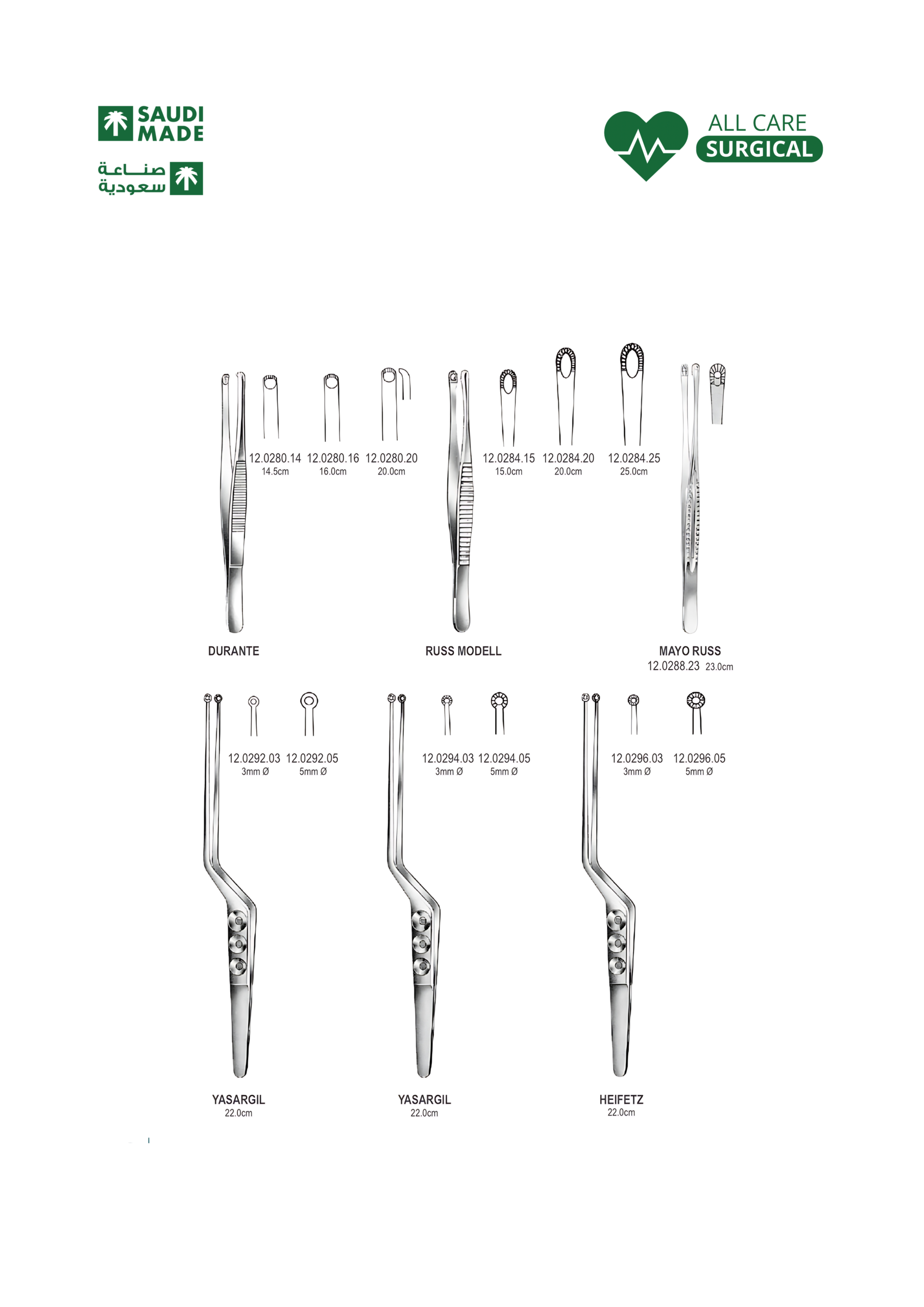 SAUDI MADE

صناعة سعودية

ALL CARE SURGICAL

12.0280.14
14.5cm

12.0280.16
16.0cm

12.0280.20
20.0cm

12.0284.15
15.0cm

12.0284.20
20.0cm

12.0284.25
25.0cm

DURANTE

RUSS MODELL

MAYO RUSS
12.0288.23 23.0cm

12.0292.03
3mm Ø

12.0292.05
5mm Ø

12.0294.03
3mm Ø

12.0294.05
5mm Ø

12.0296.03
3mm Ø

12.0296.05
5mm Ø

YASARGIL
22.0cm

YASARGIL
22.0cm

HEIFETZ
22.0cm